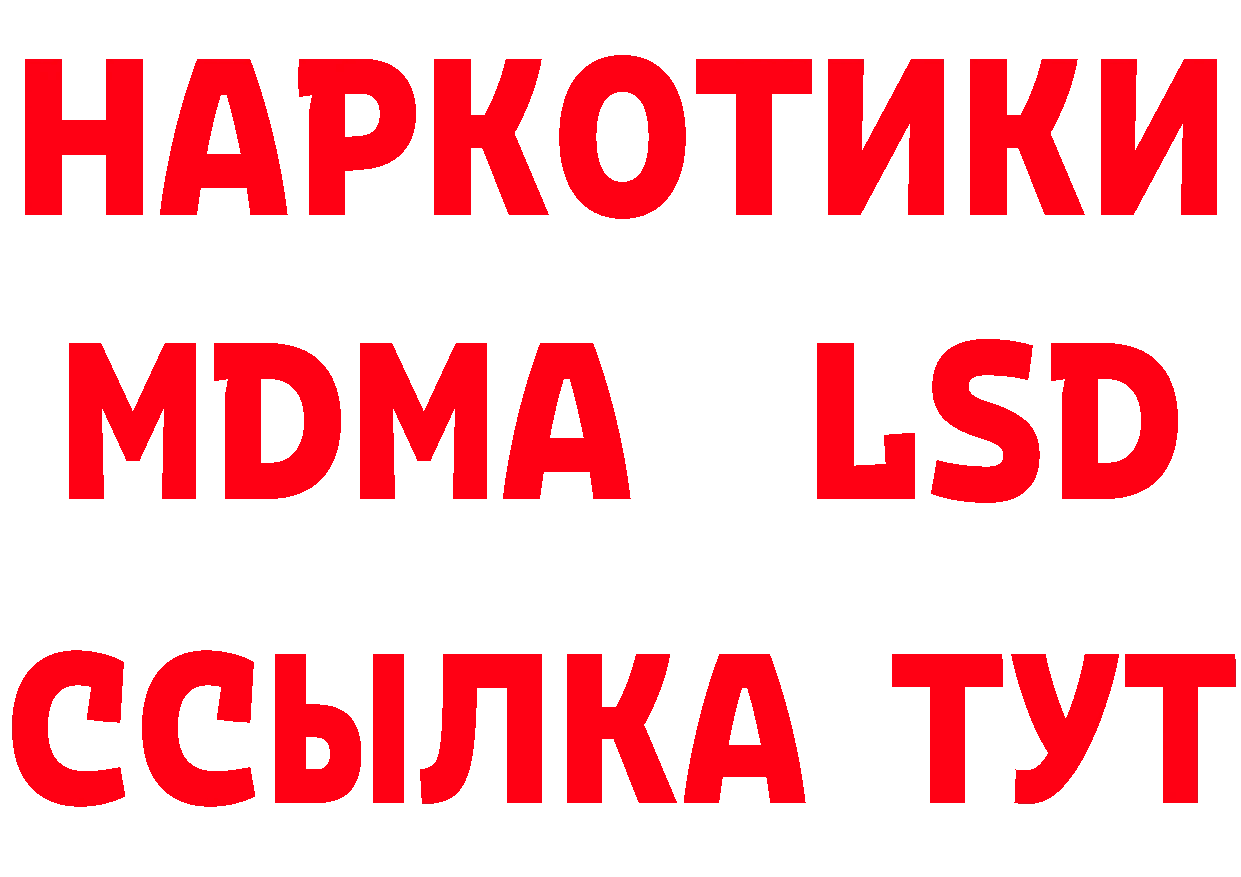 НАРКОТИКИ
MDMA LSD
ССЫЛКА ТУТ